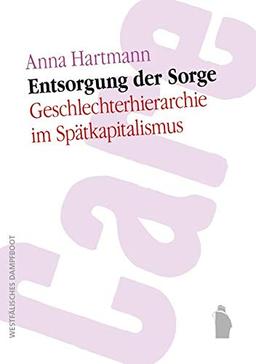 Anna Hartmann

Entsorgung der Sorge

Geschlechterhierarchie im Spätkapitalismus

care

WESTFÄLISCHES DAMPFBOOT